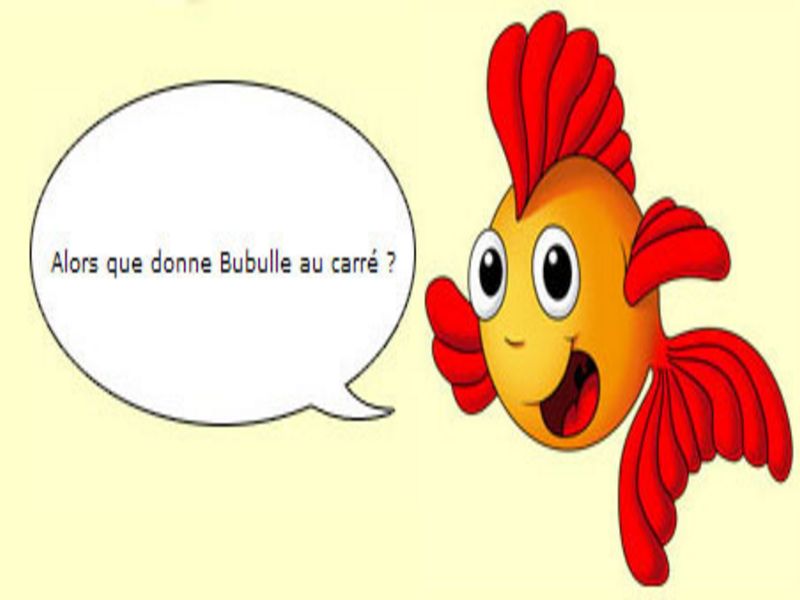 Alors que donne Bubulle au carré ?